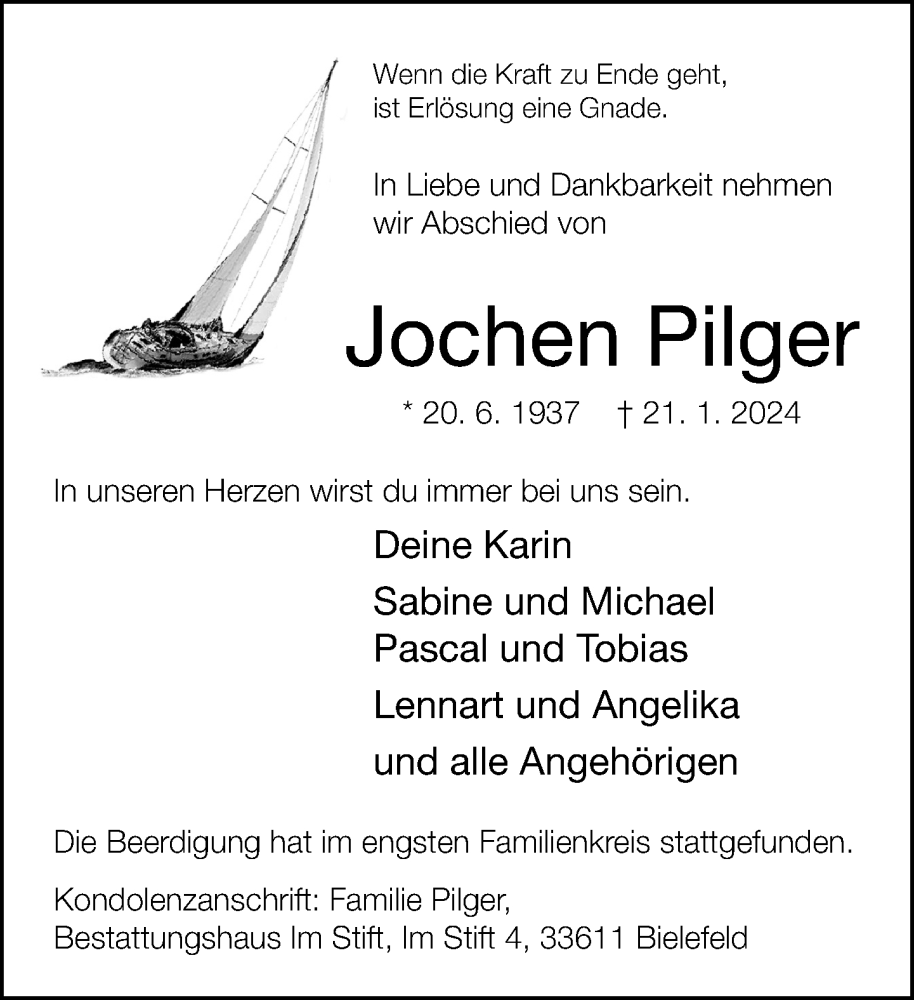 Wenn die Kraft zu Ende geht,
ist Erlösung eine Gnade.

In Liebe und Dankbarkeit nehmen
wir Abschied von

Jochen Pilger

* 20. 6. 1937 † 21. 1. 2024

In unseren Herzen wirst du immer bei uns sein.

Deine Karin

Sabine und Michael
Pascal und Tobias

Lennart und Angelika

und alle Angehörigen

Die Beerdigung hat im engsten Familienkreis stattgefunden.

Kondolenzanschrift: Familie Pilger,
Bestattungshaus Im Stift, Im Stift 4, 33611 Bielefeld